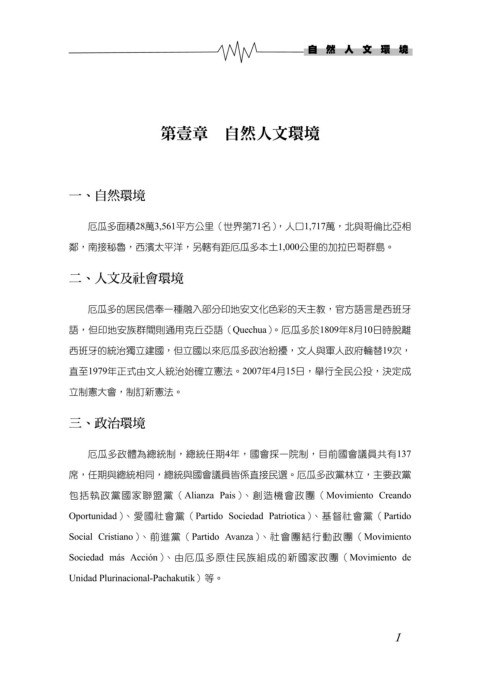 自然人文環境

第壹章　自然人文環境

一、自然環境

厄瓜多面積28萬3,561平方公里（世界第71名），人口1,717萬，北與哥倫比亞相鄰，南接秘魯，西濱太平洋，另轄有距厄瓜多本土1,000公里的加拉巴哥群島。

二、人文及社會環境

厄瓜多的居民信奉一種融入部分印地安文化色彩的天主教，官方語言是西班牙語，但印地安族群間則通用克丘亞語（Quechua）。厄瓜多於1809年8月10日時脫離西班牙的統治獨立建國，但立國以來厄瓜多政治紛擾，文人與軍人政府輪替19次，直至1979年正式由文人統治始確立憲法。2007年4月15日，舉行全民公投，決定成立制憲大會，制訂新憲法。

三、政治環境

厄瓜多政體為總統制，總統任期4年，國會採一院制，目前國會議員共有137席，任期與總統相同，總統與國會議員皆係直接民選。厄瓜多政黨林立，主要政黨包括執政黨國家聯盟黨（Alianza Pais）、創造機會政團（Movimiento Creando Oportunidad）、愛國社會黨（Partido Sociedad Patriotica）、基督社會黨（Partido Social Cristiano）、前進黨（Partido Avanza）、社會團結行動政團（Movimiento Sociedad más Acción）、由厄瓜多原住民族組成的新國家政團（Movimiento de Unidad Plurinacional-Pachakutik）等。

1